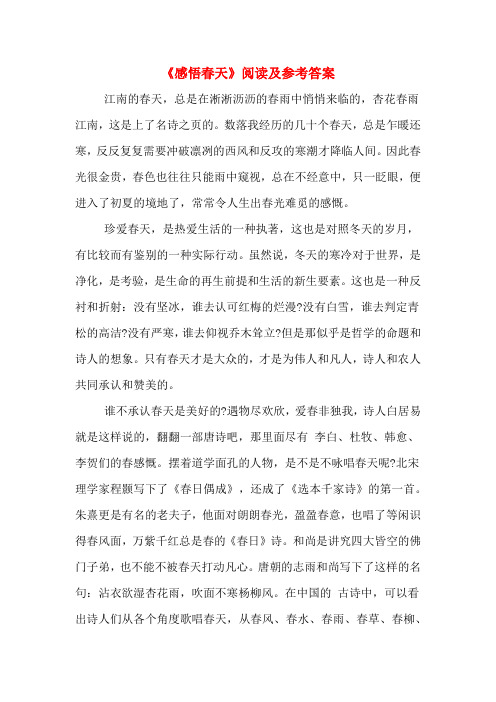 《感悟春天》阅读及参考答案

江南的春天，总是在淅淅沥沥的春雨中悄悄来临的，杏花春雨江南，这是上了名诗之页的。数落我经历的几十个春天，总是乍暖还寒，反反复复需要冲破凛冽的西风和反攻的寒潮才降临人间。因此春光很金贵，春色也往往只能雨中窥视，总在不经意中，只一眨眼，便进入了初夏的境地了，常常令人生出春光难觅的感慨。

珍爱春天，是热爱生活的一种执著，这也是对照冬天的岁月，有比较而有鉴别的一种实际行动。虽然说，冬天的寒冷对于世界，是净化，是考验，是生命的再生前提和生活的新生要素。这也是一种反衬和折射：没有坚冰，谁去认可红梅的烂漫?没有白雪，谁去判定青松的高洁?没有严寒，谁去仰视乔木耸立?但是那似乎是哲学的命题和诗人的想象。只有春天才是大众的，才是为伟人和凡人，诗人和农人共同承认和赞美的。

谁不承认春天是美好的?遇物尽欢欣，爱春非独我，诗人白居易就是这样说的，翻翻一部唐诗吧，那里面尽有 李白、杜牧、韩愈、李贺们的春感慨。摆着道学面孔的人物，是不是不咏唱春天呢?北宋理学家程颢写下了《春日偶成》，还成了《选本千家诗》的第一首。朱熹更是有名的老夫子，他面对朗朗春光，盈盈春意，也唱了等闲识得春风面，万紫千红总是春的《春日》诗。和尚是讲究四大皆空的佛门子弟，也不能不被春天打动凡心。唐朝的志雨和尚写下了这样的名句：沾衣欲湿杏花雨，吹面不寒杨柳风。在中国的 古诗中，可以看出诗人们从各个角度歌唱春天，从春风、春水、春雨、春草、春柳、